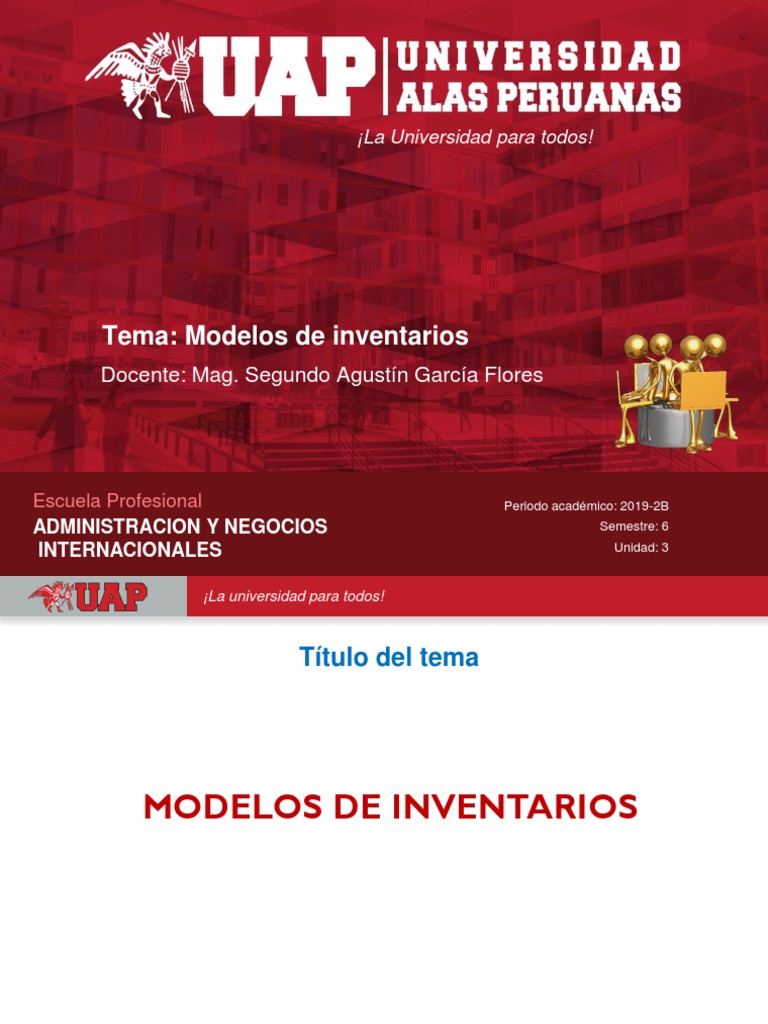 UAP UNIVERSIDAD ALAS PERUANAS
¡La Universidad para todos!

Tema: Modelos de inventarios
Docente: Mag. Segundo Agustín García Flores

Escuela Profesional
ADMINISTRACION Y NEGOCIOS INTERNACIONALES

Periodo académico: 2019-2B
Semestre: 6
Unidad: 3

UAP ¡La universidad para todos!

Título del tema

MODELOS DE INVENTARIOS